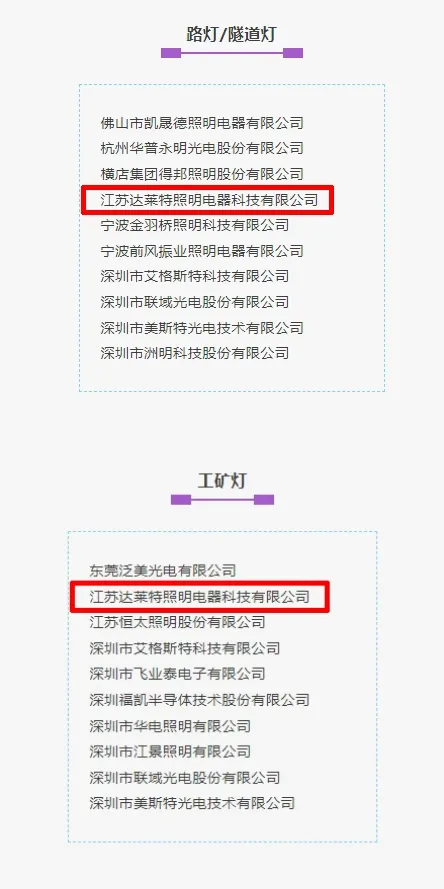 路灯/隧道灯

佛山市凯晟德照明电器有限公司
杭州华普永明光电股份有限公司
横店集团得邦照明股份有限公司
江苏达莱特照明电器科技有限公司
宁波金羽桥照明科技有限公司
宁波前风振业照明电器有限公司
深圳市艾格斯特科技有限公司
深圳市联域光电股份有限公司
深圳市美斯特光电技术有限公司
深圳市洲明科技股份有限公司

工矿灯

东莞泛美光电有限公司
江苏达莱特照明电器科技有限公司
江苏恒太照明股份有限公司
深圳市艾格斯特科技有限公司
深圳市飞业泰电子有限公司
深圳福凯半导体技术股份有限公司
深圳市华电照明有限公司
深圳市江景照明有限公司
深圳市联域光电股份有限公司
深圳市美斯特光电技术有限公司